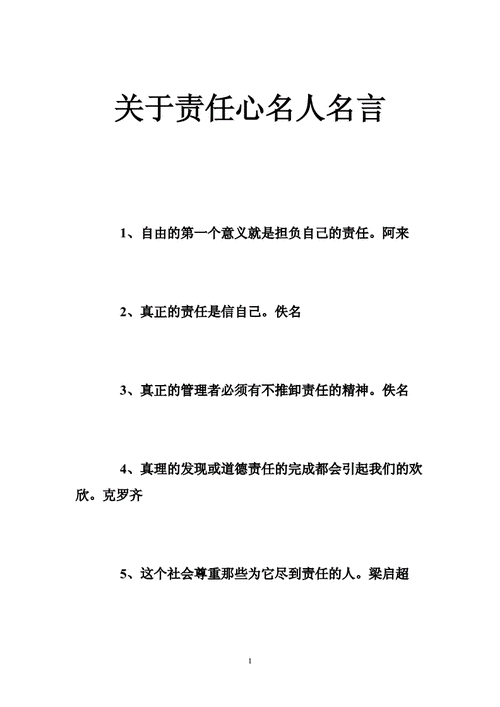 关于责任心名人名言

1、自由的第一个意义就是担负自己的责任。阿来

2、真正的责任是信自己。佚名

3、真正的管理者必须有不推卸责任的精神。佚名

4、真理的发现或道德责任的完成都会引起我们的欢欣。克罗齐

5、这个社会尊重那些为它尽到责任的人。梁启超

1